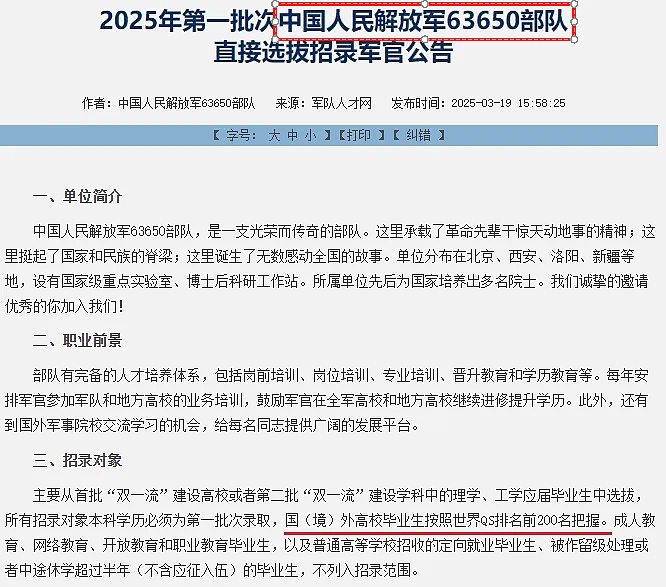 2025年第一批次中国人民解放军63650部队直接选拔招录军官公告

作者：中国人民解放军63650部队 来源：军队人才网 发布时间：2025-03-19 15:58:25

【 字号： 大 中 小 】【打印 】【 纠错 】

一、单位简介

中国人民解放军63650部队，是一支光荣而传奇的部队。这里承载了革命先辈干惊天动地事的精神；这里挺起了国家和民族的脊梁；这里诞生了无数感动全国的故事。单位分布在北京、西安、洛阳、新疆等地，设有国家级重点实验室、博士后科研工作站。所属单位先后为国家培养出多名院士。我们诚挚的邀请优秀的你加入我们！

二、职业前景

部队有完备的人才培养体系，包括岗前培训、岗位培训、专业培训、晋升教育和学历教育等。每年安排军官参加军队和地方高校的业务培训，鼓励军官在全军高校和地方高校继续进修提升学历。此外，还有到国外军事院校交流学习的机会，给每名同志提供广阔的发展平台。

三、招录对象

主要从首批“双一流”建设高校或者第二批“双一流”建设学科中的理学、工学应届毕业生中选拔，所有招录对象本科学历必须为第一批次录取，国（境）外高校毕业生按照世界QS排名前200名把握。成人教育、网络教育、开放教育和职业教育毕业生，以及普通高等学校招收的定向就业毕业生、被作留级处理或者中途休学超过半年（不含应征入伍）的毕业生，不列入招录范围。